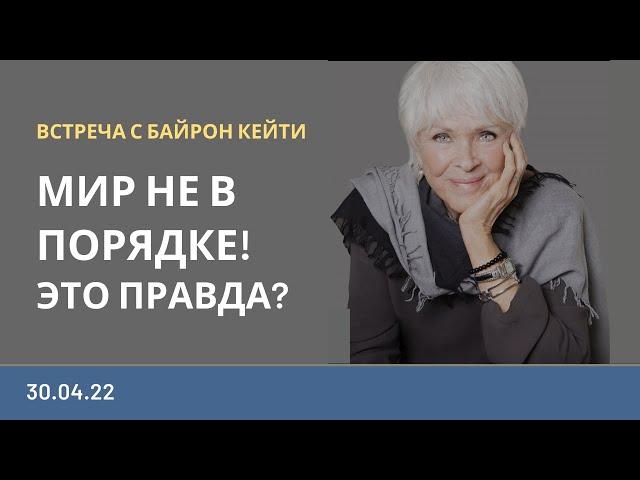 ВСТРЕЧА С БАЙРОН КЕЙТИ

МИР НЕ В ПОРЯДКЕ!
ЭТО ПРАВДА?

30.04.22